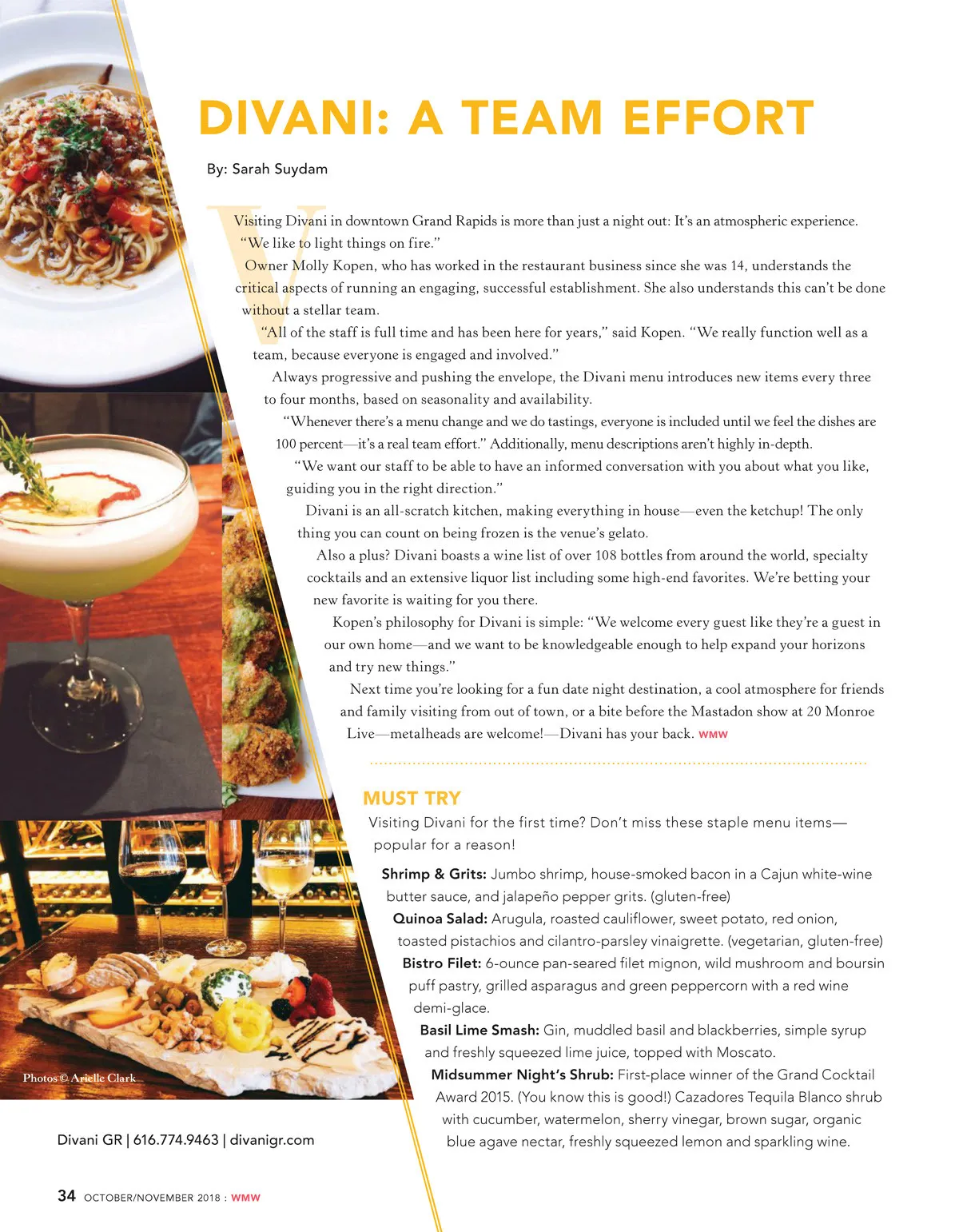 DIVANI: A TEAM EFFORT

By: Sarah Suydam

Visiting Divani in downtown Grand Rapids is more than just a night out: It's an atmospheric experience.

"We like to light things on fire."

Owner Molly Kopen, who has worked in the restaurant business since she was 14, understands the critical aspects of running an engaging, successful establishment. She also understands this can't be done without a stellar team.

"All of the staff is full time and has been here for years," said Kopen. "We really function well as a team, because everyone is engaged and involved."

Always progressive and pushing the envelope, the Divani menu introduces new items every three to four months, based on seasonality and availability.

"Whenever there's a menu change and we do tastings, everyone is included until we feel the dishes are 100 percent—it's a real team effort." Additionally, menu descriptions aren't highly in-depth.

"We want our staff to be able to have an informed conversation with you about what you like, guiding you in the right direction."

Divani is an all-scratch kitchen, making everything in house—even the ketchup! The only thing you can count on being frozen is the venue's gelato.

Also a plus? Divani boasts a wine list of over 108 bottles from around the world, specialty cocktails and an extensive liquor list including some high-end favorites. We're betting your new favorite is waiting for you there.

Kopen's philosophy for Divani is simple: "We welcome every guest like they're a guest in our own home—and we want to be knowledgeable enough to help expand your horizons and try new things."

Next time you're looking for a fun date night destination, a cool atmosphere for friends and family visiting from out of town, or a bite before the Mastadon show at 20 Monroe Live—metalheads are welcome!—Divani has your back. WMW

MUST TRY

Visiting Divani for the first time? Don't miss these staple menu items—popular for a reason!

Shrimp & Grits: Jumbo shrimp, house-smoked bacon in a Cajun white-wine butter sauce, and jalapeño pepper grits. (gluten-free)

Quinoa Salad: Arugula, roasted cauliflower, sweet potato, red onion, toasted pistachios and cilantro-parsley vinaigrette. (vegetarian, gluten-free)

Bistro Filet: 6-ounce pan-seared filet mignon, wild mushroom and boursin puff pastry, grilled asparagus and green peppercorn with a red wine demi-glace.

Basil Lime Smash: Gin, muddled basil and blackberries, simple syrup and freshly squeezed lime juice, topped with Moscato.

Midsummer Night's Shrub: First-place winner of the Grand Cocktail Award 2015. (You know this is good!) Cazadores Tequila Blanco shrub with cucumber, watermelon, sherry vinegar, brown sugar, organic blue agave nectar, freshly squeezed lemon and sparkling wine.

Photos © Arielle Clark

Divani GR | 616.774.9463 | divanigr.com

34 OCTOBER/NOVEMBER 2018 : WMW